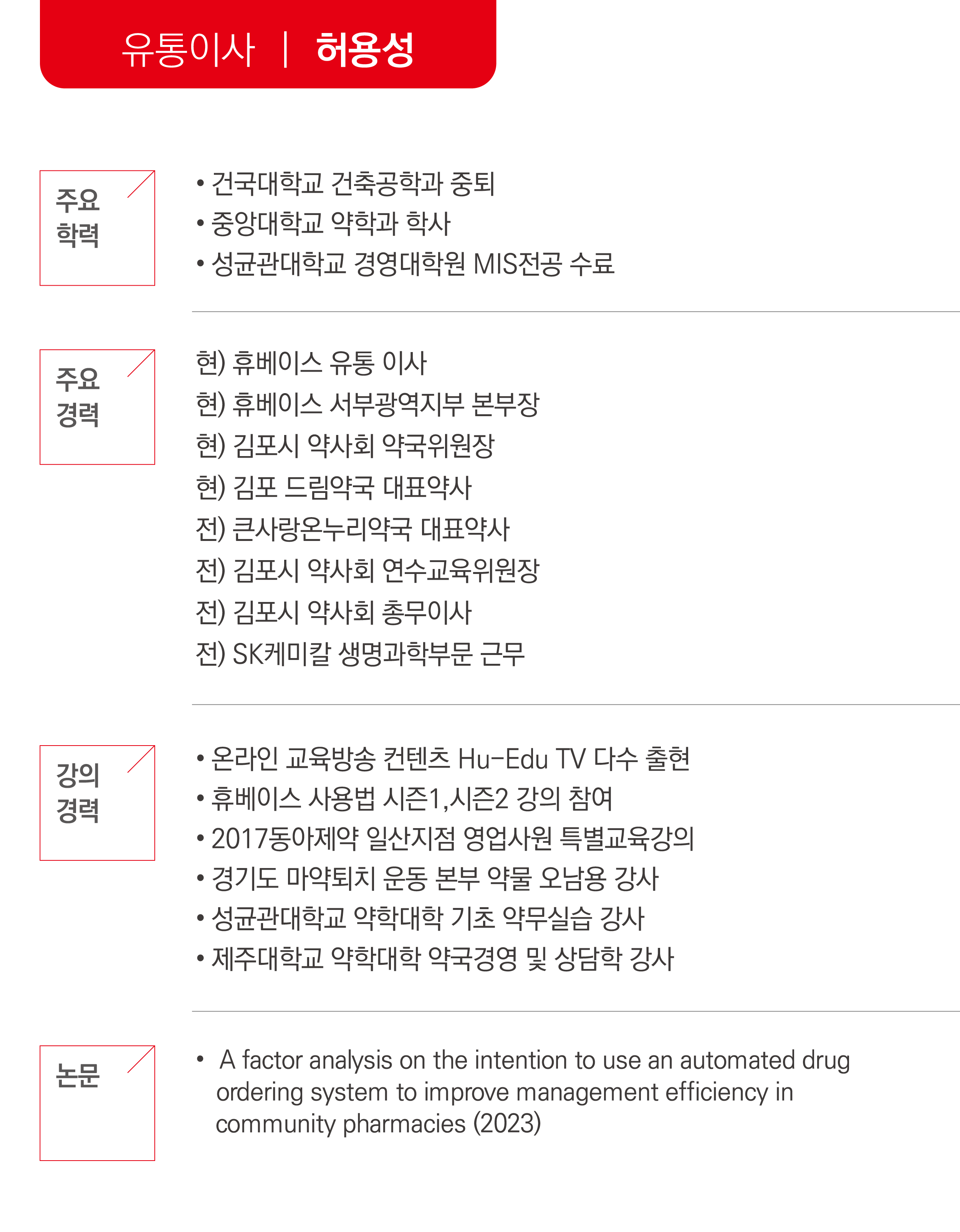 유통이사 | 허용성

주요 학력

• 건국대학교 건축공학과 중퇴
• 중앙대학교 약학과 학사
• 성균관대학교 경영대학원 MIS전공 수료

주요 경력

현) 휴베이스 유통 이사
현) 휴베이스 서부광역지부 본부장
현) 김포시 약사회 약국위원장
현) 김포 드림약국 대표약사
전) 큰사랑온누리약국 대표약사
전) 김포시 약사회 연수교육위원장
전) 김포시 약사회 총무이사
전) SK케미칼 생명과학부문 근무

강의 경력

• 온라인 교육방송 컨텐츠 Hu-Edu TV 다수 출현
• 휴베이스 사용법 시즌1,시즌2 강의 참여
• 2017동아제약 일산지점 영업사원 특별교육강의
• 경기도 마약퇴치 운동 본부 약물 오남용 강사
• 성균관대학교 약학대학 기초 약무실습 강사
• 제주대학교 약학대학 약국경영 및 상담학 강사

논문

• A factor analysis on the intention to use an automated drug ordering system to improve management efficiency in community pharmacies (2023)